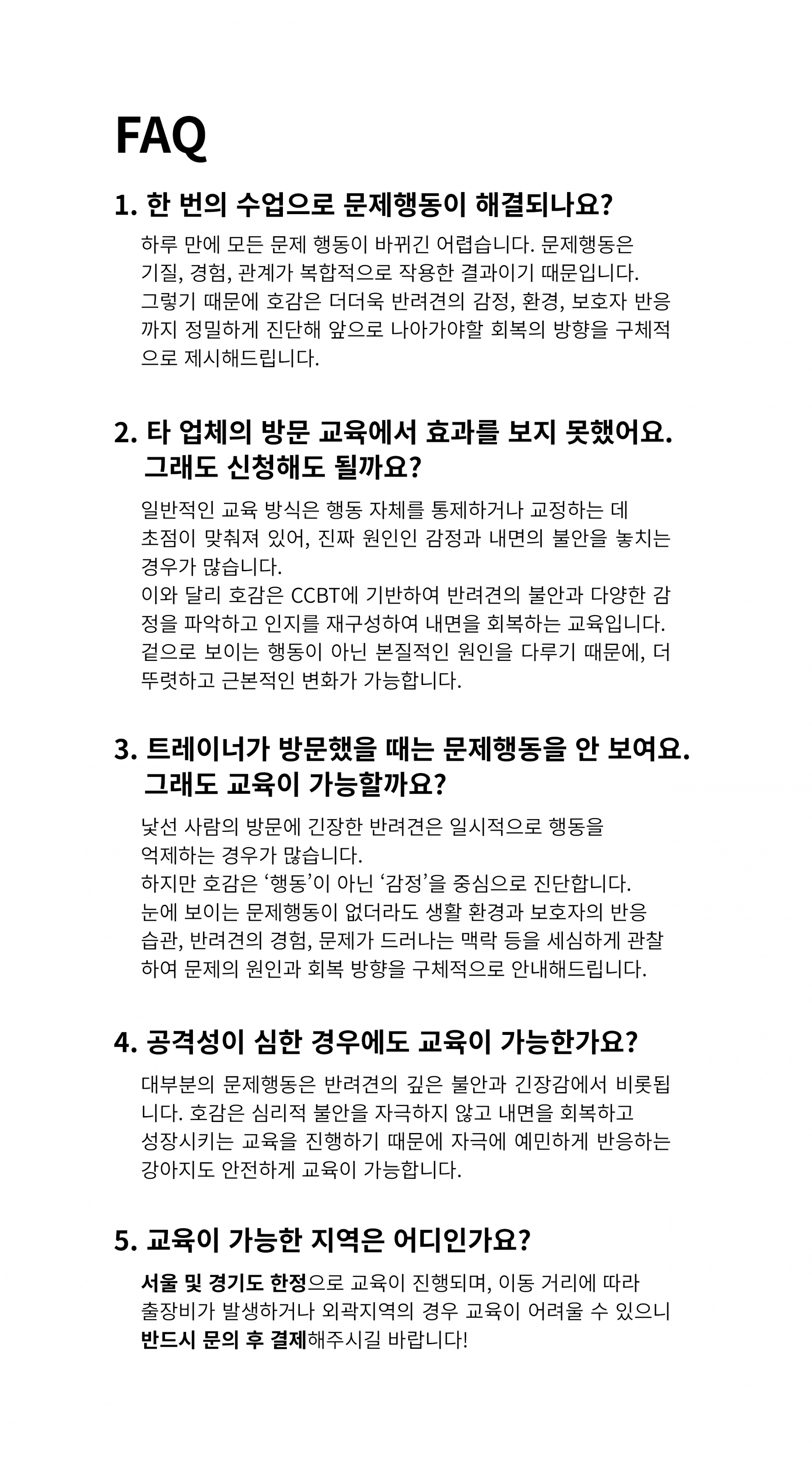 FAQ

1. 한 번의 수업으로 문제행동이 해결되나요?

하루 만에 모든 문제 행동이 바뀌긴 어렵습니다. 문제행동은 기질, 경험, 관계가 복합적으로 작용한 결과이기 때문입니다. 그렇기 때문에 호감은 더더욱 반려견의 감정, 환경, 보호자 반응까지 정밀하게 진단해 앞으로 나아가야할 회복의 방향을 구체적으로 제시해드립니다.

2. 타 업체의 방문 교육에서 효과를 보지 못했어요. 그래도 신청해도 될까요?

일반적인 교육 방식은 행동 자체를 통제하거나 교정하는 데 초점이 맞춰져 있어, 진짜 원인인 감정과 내면의 불안을 놓치는 경우가 많습니다.
이와 달리 호감은 CCBT에 기반하여 반려견의 불안과 다양한 감정을 파악하고 인지를 재구성하여 내면을 회복하는 교육입니다. 겉으로 보이는 행동이 아닌 본질적인 원인을 다루기 때문에, 더 뚜렷하고 근본적인 변화가 가능합니다.

3. 트레이너가 방문했을 때는 문제행동을 안 보여요. 그래도 교육이 가능할까요?

낯선 사람의 방문에 긴장한 반려견은 일시적으로 행동을 억제하는 경우가 많습니다.
하지만 호감은 ‘행동’이 아닌 ‘감정’을 중심으로 진단합니다. 눈에 보이는 문제행동이 없더라도 생활 환경과 보호자의 반응 습관, 반려견의 경험, 문제가 드러나는 맥락 등을 세심하게 관찰하여 문제의 원인과 회복 방향을 구체적으로 안내해드립니다.

4. 공격성이 심한 경우에도 교육이 가능한가요?

대부분의 문제행동은 반려견의 깊은 불안과 긴장감에서 비롯됩니다. 호감은 심리적 불안을 자극하지 않고 내면을 회복하고 성장시키는 교육을 진행하기 때문에 자극에 예민하게 반응하는 강아지도 안전하게 교육이 가능합니다.

5. 교육이 가능한 지역은 어디인가요?

서울 및 경기도 한정으로 교육이 진행되며, 이동 거리에 따라 출장비가 발생하거나 외곽지역의 경우 교육이 어려울 수 있으니 반드시 문의 후 결제해주시길 바랍니다!